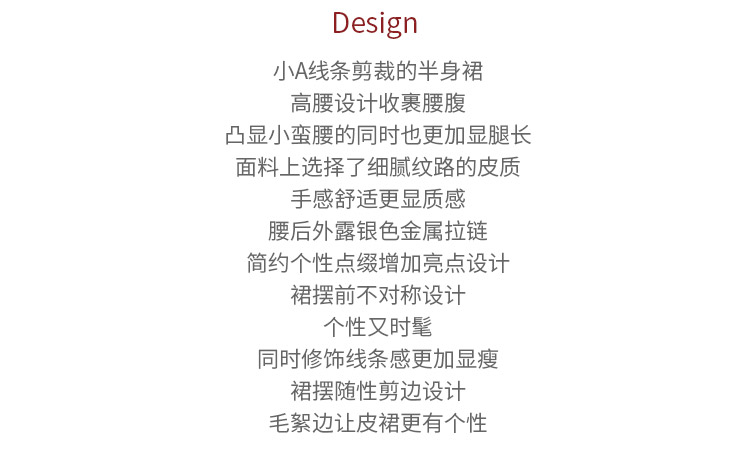 Design

小A线条剪裁的半身裙

高腰设计收裹腰腹

凸显小蛮腰的同时也更加显腿长

面料上选择了细腻纹路的皮质

手感舒适更显质感

腰后外露银色金属拉链

简约个性点缀增加亮点设计

裙摆前不对称设计

个性又时髦

同时修饰线条感更加显瘦

裙摆随性剪边设计

毛絮边让皮裙更有个性